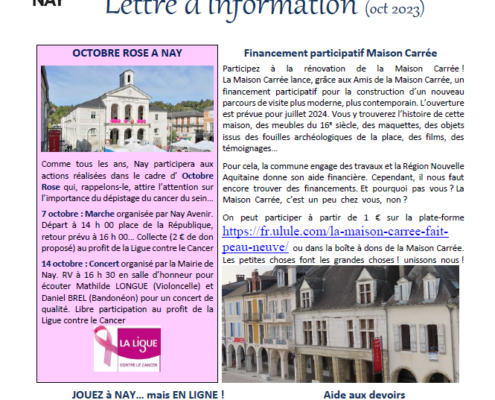 NAY Lettre d'information (oct 2023)

OCTOBRE ROSE A NAY

Comme tous les ans, Nay participera aux actions réalisées dans le cadre d' Octobre Rose qui, rappelons-le, attire l'attention sur l'importance du dépistage du cancer du sein…

7 octobre : Marche organisée par Nay Avenir. Départ à 14 h 00 place de la République, retour prévu à 16 h 00… Collecte (2 € de don proposé) au profit de la Ligue contre le Cancer

14 octobre : Concert organisé par la Mairie de Nay. RV à 16 h 30 en salle d'honneur pour écouter Mathilde LONGUE (Violoncelle) et Daniel BREL (Bandonéon) pour un concert de qualité. Libre participation au profit de la Ligue contre le Cancer

LA LIGUE CONTRE LE CANCER

Financement participatif Maison Carrée

Participez à la rénovation de la Maison Carrée ! La Maison Carrée lance, grâce aux Amis de la Maison Carrée, un financement participatif pour la construction d'un nouveau parcours de visite plus moderne, plus contemporain. L'ouverture est prévue pour juillet 2024. Vous y trouverez l'histoire de cette maison, des meubles du 16e siècle, des maquettes, des objets issus des fouilles archéologiques de la place, des films, des témoignages…

Pour cela, la commune engage des travaux et la Région Nouvelle Aquitaine donne son aide financière. Cependant, il nous faut encore trouver des financements. Et pourquoi pas vous ? La Maison Carrée, c'est un peu chez vous, non ?

On peut participer à partir de 1 € sur la plate-forme https://fr.ulule.com/la-maison-carree-fait-peau-neuve/ ou dans la boîte à dons de la Maison Carrée. Les petites choses font les grandes choses ! unissons nous !

JOUEZ à NAY… mais EN LIGNE !

Aide aux devoirs